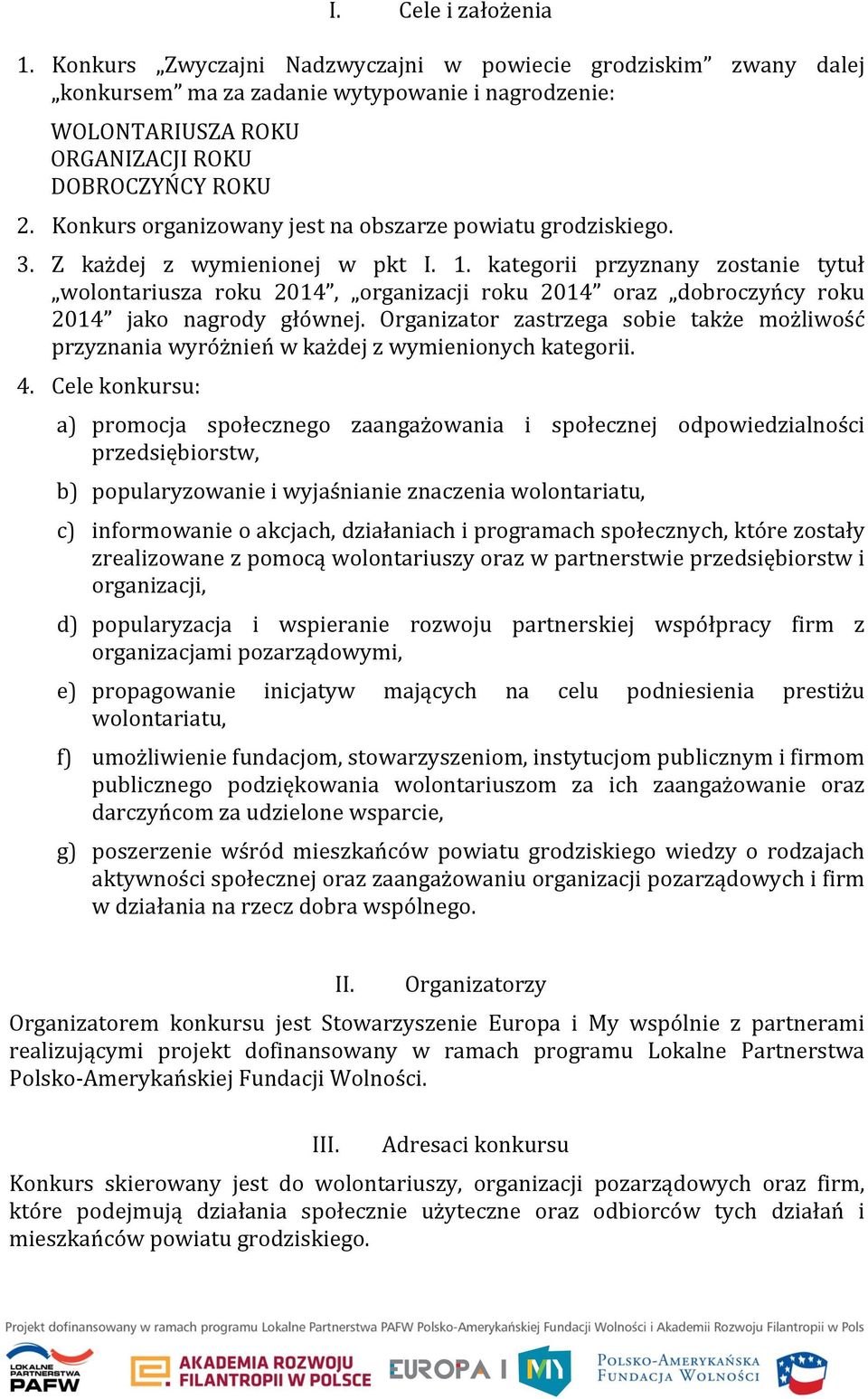 I. Cele i założenia

1. Konkurs „Zwyczajni Nadzwyczajni w powiecie grodziskim” zwany dalej „konkursem” ma za zadanie wytypowanie i nagrodzenie:

WOLONTARIUSZA ROKU
ORGANIZACJI ROKU
DOBROCZYŃCY ROKU

2. Konkurs organizowany jest na obszarze powiatu grodziskiego.

3. Z każdej z wymienionej w pkt I. 1. kategorii przyznany zostanie tytuł „wolontariusza roku 2014”, „organizacji roku 2014” oraz „dobroczyńcy roku 2014” jako nagrody głównej. Organizator zastrzega sobie także możliwość przyznania wyróżnień w każdej z wymienionych kategorii.

4. Cele konkursu:

a) promocja społecznego zaangażowania i społecznej odpowiedzialności przedsiębiorstw,

b) popularyzowanie i wyjaśnianie znaczenia wolontariatu,

c) informowanie o akcjach, działaniach i programach społecznych, które zostały zrealizowane z pomocą wolontariuszy oraz w partnerstwie przedsiębiorstw i organizacji,

d) popularyzacja i wspieranie rozwoju partnerskiej współpracy firm z organizacjami pozarządowymi,

e) propagowanie inicjatyw mających na celu podniesienia prestiżu wolontariatu,

f) umożliwienie fundacjom, stowarzyszeniom, instytucjom publicznym i firmom publicznego podziękowania wolontariuszom za ich zaangażowanie oraz darczyńcom za udzielone wsparcie,

g) poszerzenie wśród mieszkańców powiatu grodziskiego wiedzy o rodzajach aktywności społecznej oraz zaangażowaniu organizacji pozarządowych i firm w działania na rzecz dobra wspólnego.

II. Organizatorzy

Organizatorem konkursu jest Stowarzyszenie Europa i My wspólnie z partnerami realizującymi projekt dofinansowany w ramach programu Lokalne Partnerstwa Polsko-Amerykańskiej Fundacji Wolności.

III. Adresaci konkursu

Konkurs skierowany jest do wolontariuszy, organizacji pozarządowych oraz firm, które podejmują działania społecznie użyteczne oraz odbiorców tych działań i mieszkańców powiatu grodziskiego.

Projekt dofinansowany w ramach programu Lokalne Partnerstwa PAFW Polsko-Amerykańskiej Fundacji Wolności i Akademii Rozwoju Filantropii w Pols

LOKALNE PARTNERSTWA PAFW AKADEMIA ROZWOJU FILANTROPII W POLSCE EUROPA I MY POLSKO-AMERYKAŃSKA FUNDACJA WOLNOŚCI